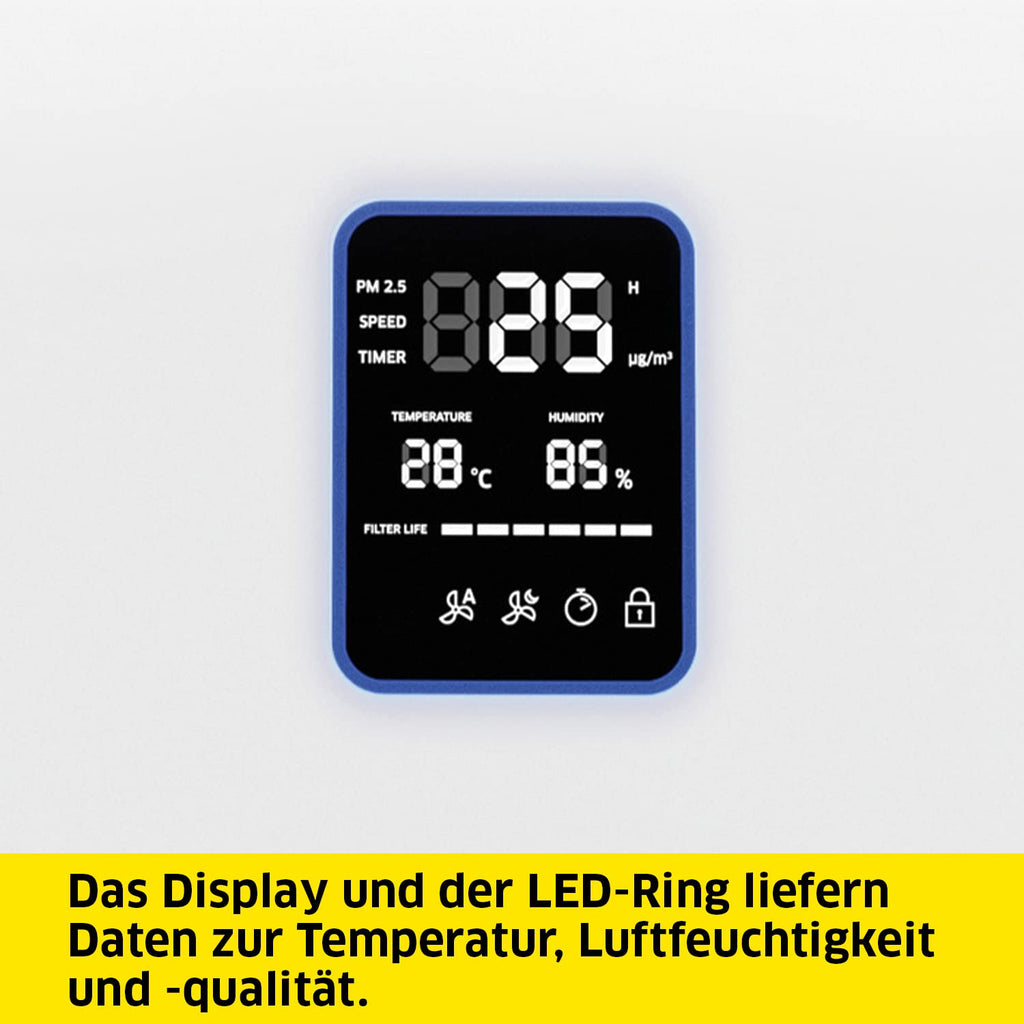 PM 2.5
SPEED
TIMER
25
H
μg/m³

TEMPERATURE
28 °C
HUMIDITY
85 %

FILTER LIFE

A

Das Display und der LED-Ring liefern Daten zur Temperatur, Luftfeuchtigkeit und -qualität.